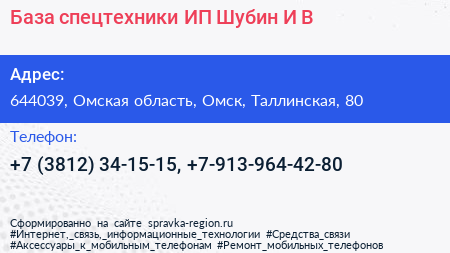 База спецтехники ИП Шубин И В

Адрес:

644039, Омская область, Омск, Таллинская, 80

Телефон:

+7 (3812) 34-15-15, +7-913-964-42-80

Сформированно на сайте spravka-region.ru
#Интернет,_связь,_информационные_технологии #Средства_связи
#Аксессуары_к_мобильным_телефонам #Ремонт_мобильных_телефонов